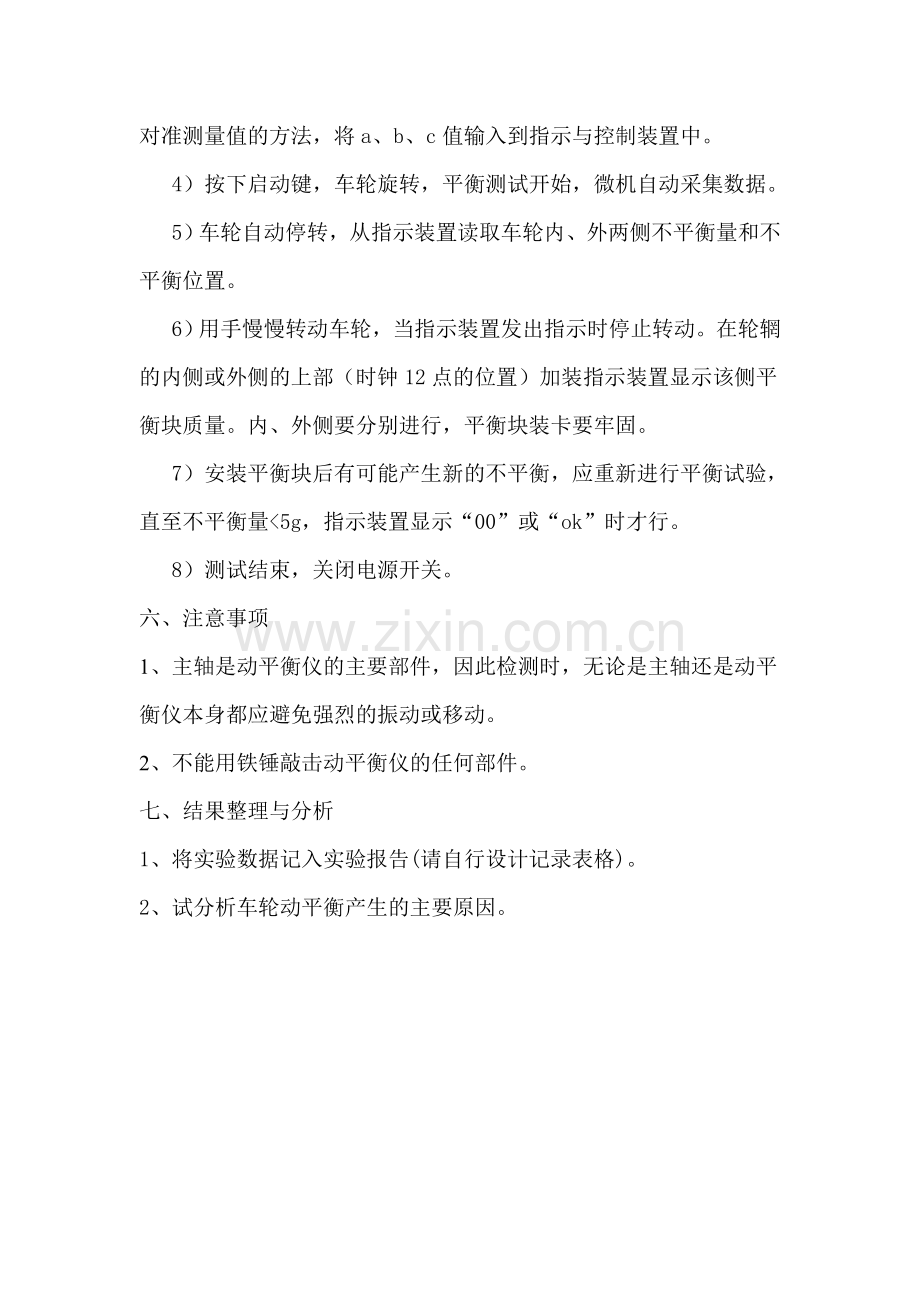 对准测量值的方法，将a、b、c值输入到指示与控制装置中。

4）按下启动键，车轮旋转，平衡测试开始，微机自动采集数据。

5）车轮自动停转，从指示装置读取车轮内、外两侧不平衡量和不平衡位置。

6）用手慢慢转动车轮，当指示装置发出指示时停止转动。在轮辋的内侧或外侧的上部（时钟12点的位置）加装指示装置显示该侧平衡块质量。内、外侧要分别进行，平衡块装卡要牢固。

7）安装平衡块后有可能产生新的不平衡，应重新进行平衡试验，直至不平衡量<5g，指示装置显示“00”或“ok”时才行。

8）测试结束，关闭电源开关。

六、注意事项

1、主轴是动平衡仪的主要部件，因此检测时，无论是主轴还是动平衡仪本身都应避免强烈的振动或移动。

2、不能用铁锤敲击动平衡仪的任何部件。

七、结果整理与分析

1、将实验数据记入实验报告(请自行设计记录表格)。

2、试分析车轮动平衡产生的主要原因。

www.zixin.com.cn